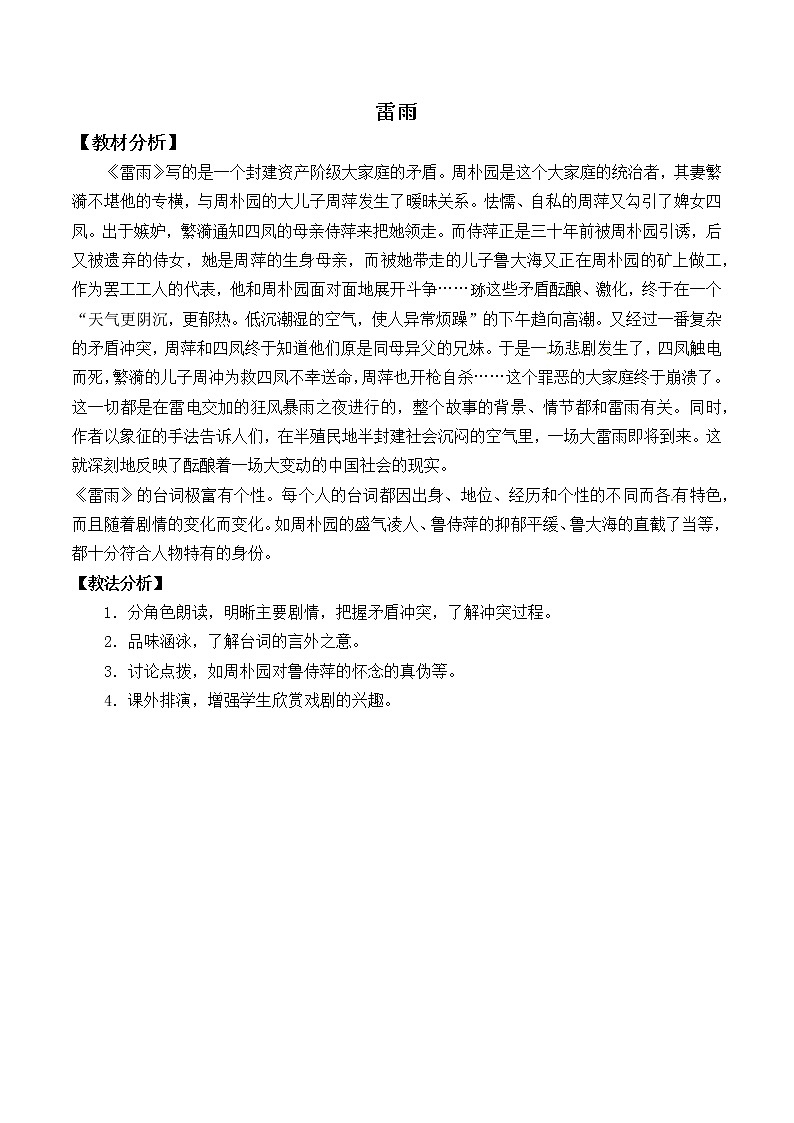 雷雨

【教材分析】

《雷雨》写的是一个封建资产阶级大家庭的矛盾。周朴园是这个大家庭的统治者，其妻繁漪不堪他的专横，与周朴园的大儿子周萍发生了暧昧关系。怯懦、自私的周萍又勾引了婢女四凤。出于嫉妒，繁漪通知四凤的母亲侍萍来把她领走。而侍萍正是三十年前被周朴园引诱，后又被遗弃的侍女，她是周萍的生身母亲，而被她带走的儿子鲁大海又正在周朴园的矿上做工，作为罢工工人的代表，他和周朴园面对面地展开斗争……琢这些矛盾酝酿、激化，终于在一个“天气更阴沉，更郁热。低沉潮湿的空气，使人异常烦躁”的下午趋向高潮。又经过一番复杂的矛盾冲突，周萍和四凤终于知道他们原是同母异父的兄妹。于是一场悲剧发生了，四凤触电而死，繁漪的儿子周冲为救四凤不幸送命，周萍也开枪自杀……这个罪恶的大家庭终于崩溃了。这一切都是在雷电交加的狂风暴雨之夜进行的，整个故事的背景、情节都和雷雨有关。同时，作者以象征的手法告诉人们，在半殖民地半封建社会沉闷的空气里，一场大雷雨即将到来。这就深刻地反映了酝酿着一场大变动的中国社会的现实。

《雷雨》的台词极富有个性。每个人的台词都因出身、地位、经历和个性的不同而各有特色，而且随着剧情的变化而变化。如周朴园的盛气凌人、鲁侍萍的抑郁平缓、鲁大海的直截了当等，都十分符合人物特有的身份。

【教法分析】

1．分角色朗读，明晰主要剧情，把握矛盾冲突，了解冲突过程。

2．品味涵泳，了解台词的言外之意。

3．讨论点拨，如周朴园对鲁侍萍的怀念的真伪等。

4．课外排演，增强学生欣赏戏剧的兴趣。